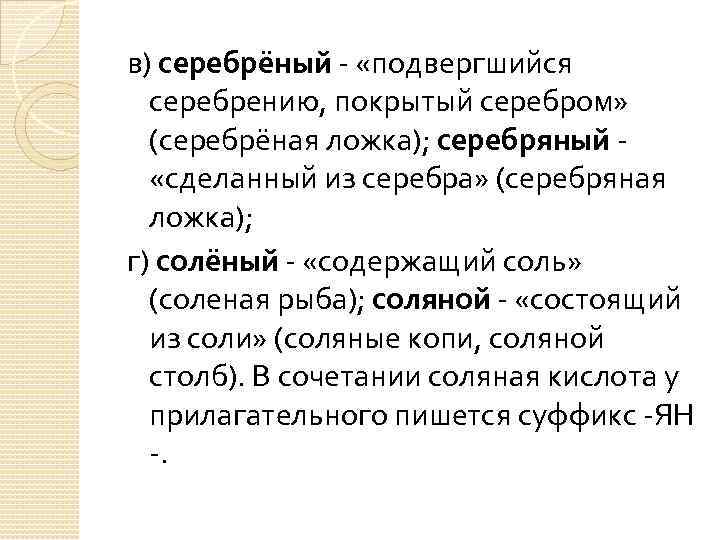 в) серебрёный - «подвергшийся серебрению, покрытый серебром» (серебрёная ложка); серебряный - «сделанный из серебра» (серебряная ложка);

г) солёный - «содержащий соль» (соленая рыба); соляной - «состоящий из соли» (соляные копи, соляной столб). В сочетании соляная кислота у прилагательного пишется суффикс -ЯН -.